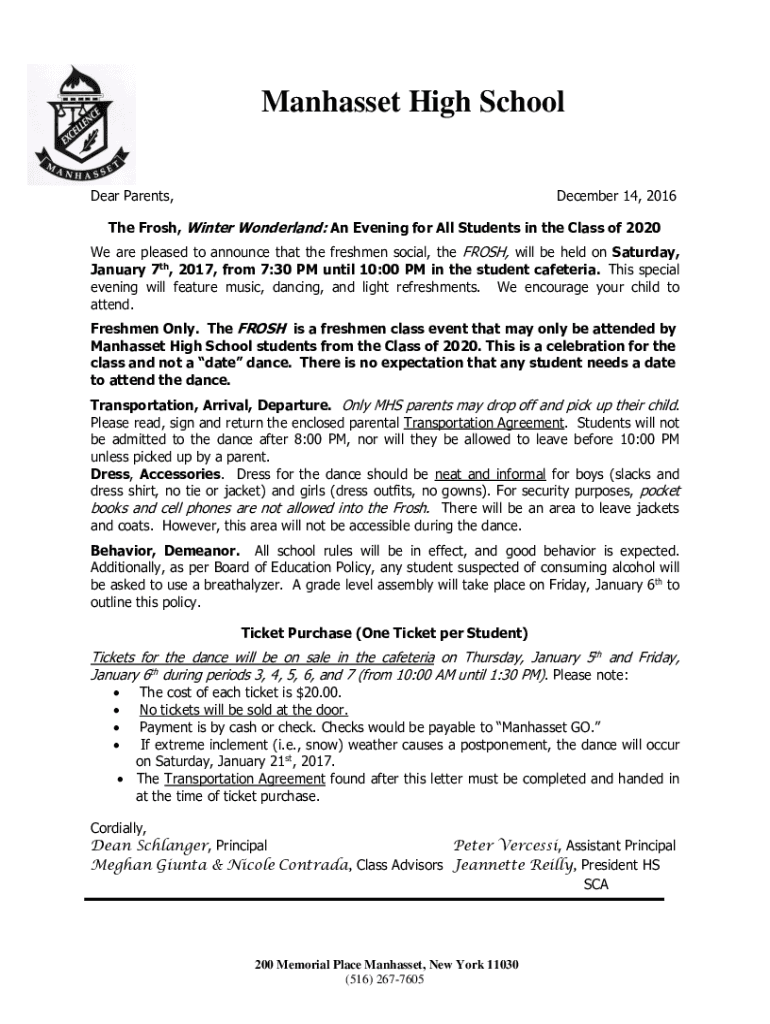 EXCELLENCE
MANHASSET

Manhasset High School

Dear Parents, December 14, 2016

The Frosh, Winter Wonderland: An Evening for All Students in the Class of 2020

We are pleased to announce that the freshmen social, the FROSH, will be held on Saturday, January 7th, 2017, from 7:30 PM until 10:00 PM in the student cafeteria. This special evening will feature music, dancing, and light refreshments. We encourage your child to attend.

Freshmen Only. The FROSH is a freshmen class event that may only be attended by Manhasset High School students from the Class of 2020. This is a celebration for the class and not a "date" dance. There is no expectation that any student needs a date to attend the dance.

Transportation, Arrival, Departure. Only MHS parents may drop off and pick up their child. Please read, sign and return the enclosed parental Transportation Agreement. Students will not be admitted to the dance after 8:00 PM, nor will they be allowed to leave before 10:00 PM unless picked up by a parent.
Dress, Accessories. Dress for the dance should be neat and informal for boys (slacks and dress shirt, no tie or jacket) and girls (dress outfits, no gowns). For security purposes, pocket books and cell phones are not allowed into the Frosh. There will be an area to leave jackets and coats. However, this area will not be accessible during the dance.

Behavior, Demeanor. All school rules will be in effect, and good behavior is expected. Additionally, as per Board of Education Policy, any student suspected of consuming alcohol will be asked to use a breathalyzer. A grade level assembly will take place on Friday, January 6th to outline this policy.

Ticket Purchase (One Ticket per Student)

Tickets for the dance will be on sale in the cafeteria on Thursday, January 5th and Friday, January 6th during periods 3, 4, 5, 6, and 7 (from 10:00 AM until 1:30 PM). Please note:
• The cost of each ticket is $20.00.
• No tickets will be sold at the door.
• Payment is by cash or check. Checks would be payable to "Manhasset GO."
• If extreme inclement (i.e., snow) weather causes a postponement, the dance will occur on Saturday, January 21st, 2017.
• The Transportation Agreement found after this letter must be completed and handed in at the time of ticket purchase.

Cordially,
Dean Schlanger, Principal Peter Vercessi, Assistant Principal
Meghan Giunta & Nicole Contrada, Class Advisors Jeannette Reilly, President HS SCA

200 Memorial Place Manhasset, New York 11030
(516) 267-7605